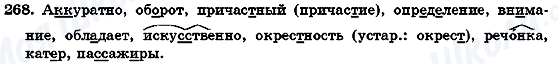 268. Аккуратно, оборот, причастный (причастие), определение, внимание, обладает, искусственно, окрестность (устар.: окрест), речонка, катер, пассажиры.